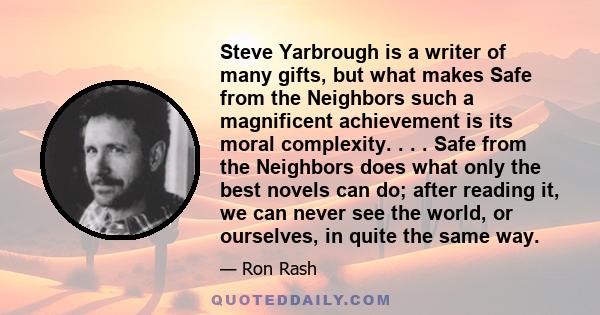 Steve Yarbrough is a writer of many gifts, but what makes Safe from the Neighbors such a magnificent achievement is its moral complexity. . . . Safe from the Neighbors does what only the best novels can do; after reading it, we can never see the world, or ourselves, in quite the same way.

— Ron Rash

QUOTEDDAILY.COM